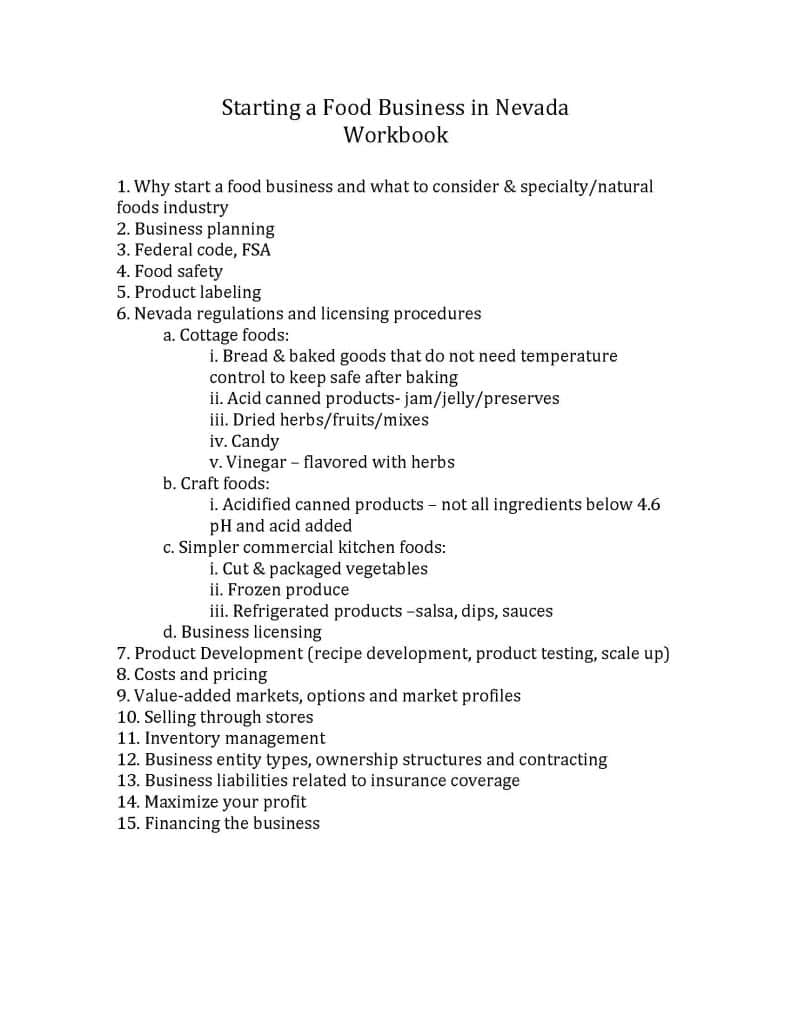 Starting a Food Business in Nevada
Workbook

1. Why start a food business and what to consider & specialty/natural foods industry
2. Business planning
3. Federal code, FSA
4. Food safety
5. Product labeling
6. Nevada regulations and licensing procedures
a. Cottage foods:
i. Bread & baked goods that do not need temperature control to keep safe after baking
ii. Acid canned products- jam/jelly/preserves
iii. Dried herbs/fruits/mixes
iv. Candy
v. Vinegar – flavored with herbs
b. Craft foods:
i. Acidified canned products – not all ingredients below 4.6 pH and acid added
c. Simpler commercial kitchen foods:
i. Cut & packaged vegetables
ii. Frozen produce
iii. Refrigerated products –salsa, dips, sauces
d. Business licensing
7. Product Development (recipe development, product testing, scale up)
8. Costs and pricing
9. Value-added markets, options and market profiles
10. Selling through stores
11. Inventory management
12. Business entity types, ownership structures and contracting
13. Business liabilities related to insurance coverage
14. Maximize your profit
15. Financing the business